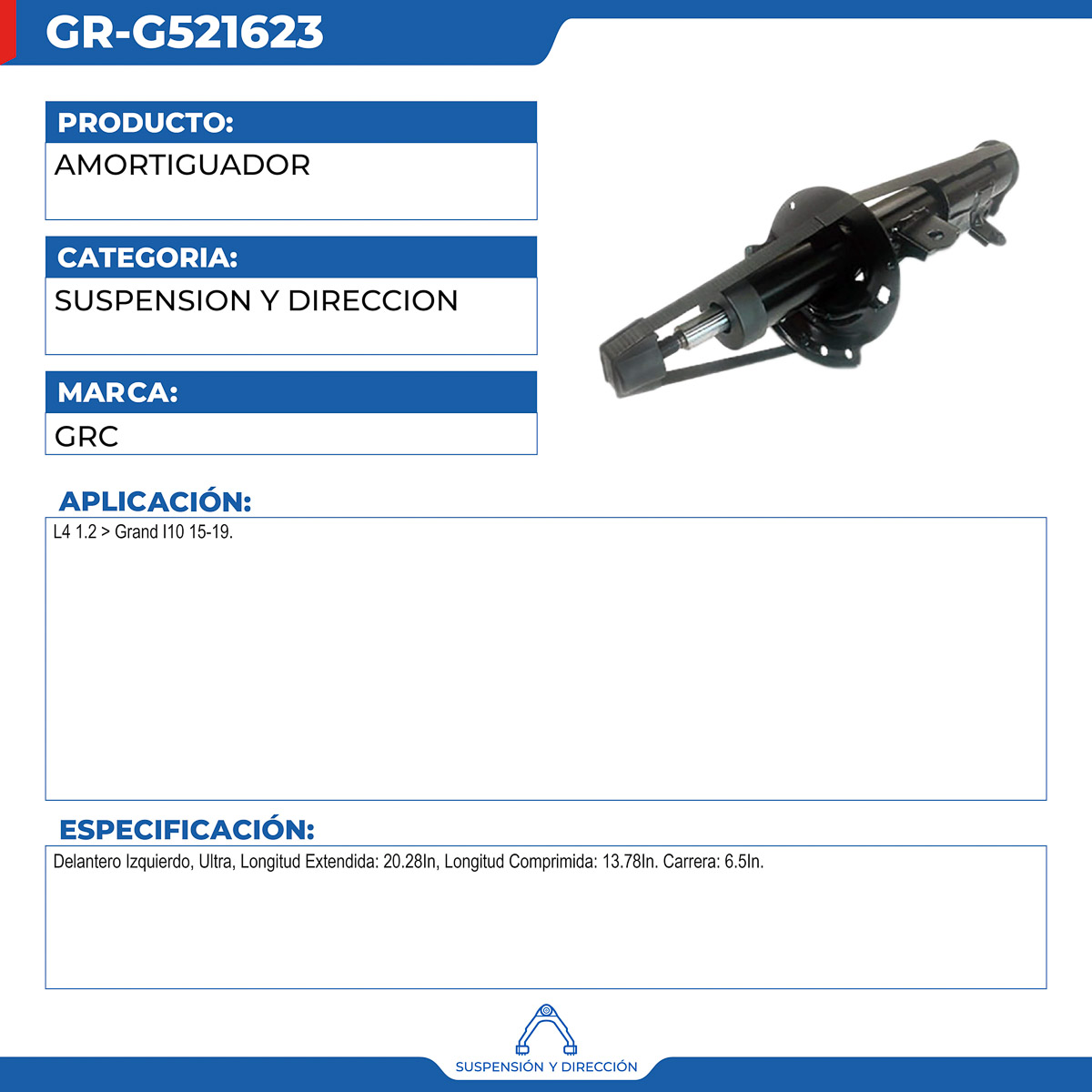 GR-G521623

PRODUCTO:

AMORTIGUADOR

CATEGORIA:

SUSPENSION Y DIRECCION

MARCA:

GRC

APLICACIÓN:

L4 1.2 > Grand I10 15-19.

ESPECIFICACIÓN:

Delantero Izquierdo, Ultra, Longitud Extendida: 20.28In, Longitud Comprimida: 13.78In. Carrera: 6.5In.

SUSPENSIÓN Y DIRECCIÓN